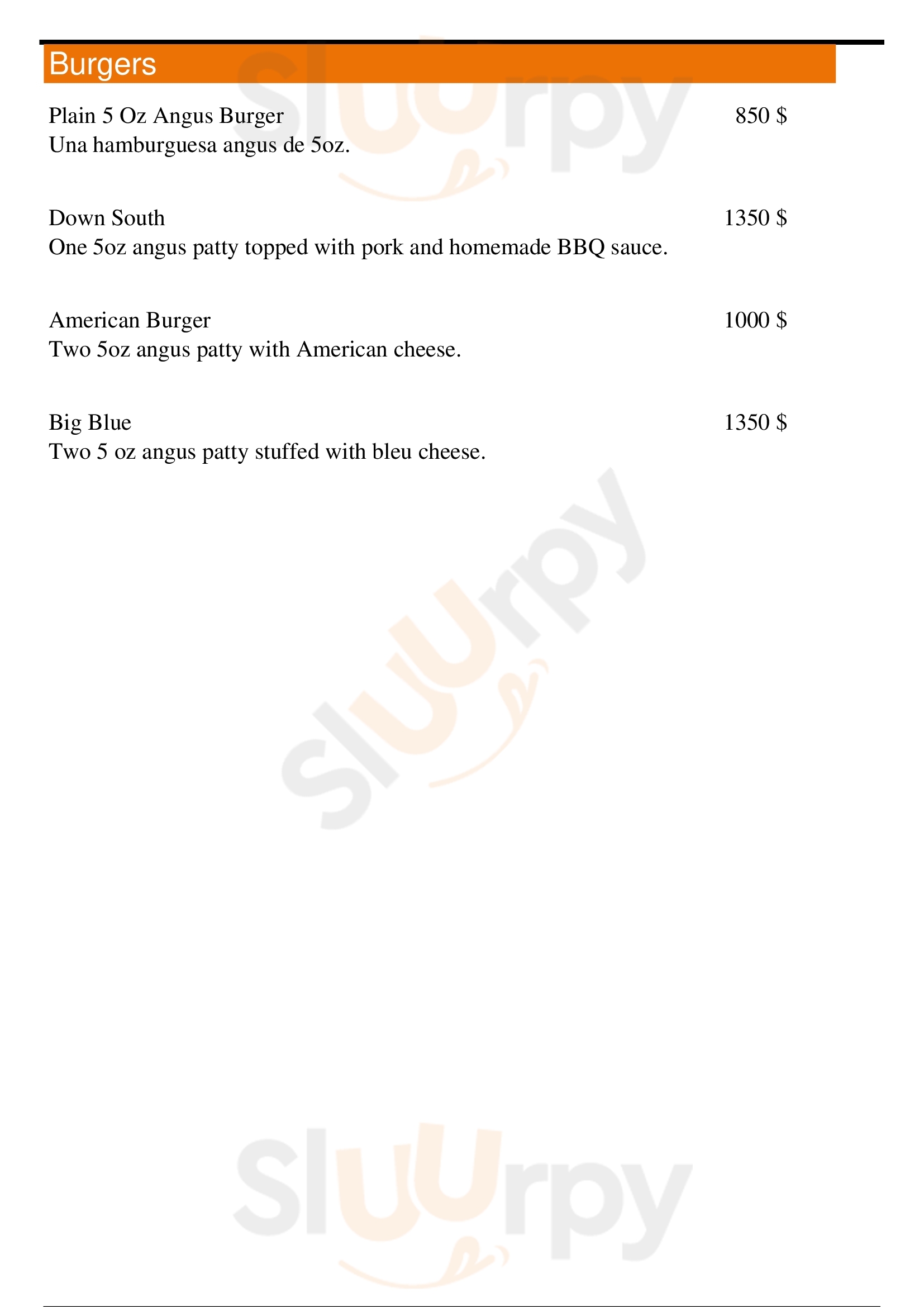 Burgers

Plain 5 Oz Angus Burger 850 $
Una hamburguesa angus de 5oz.

Down South 1350 $
One 5oz angus patty topped with pork and homemade BBQ sauce.

American Burger 1000 $
Two 5oz angus patty with American cheese.

Big Blue 1350 $
Two 5 oz angus patty stuffed with bleu cheese.

Sluurpy
Sluurpy
Sluurpy